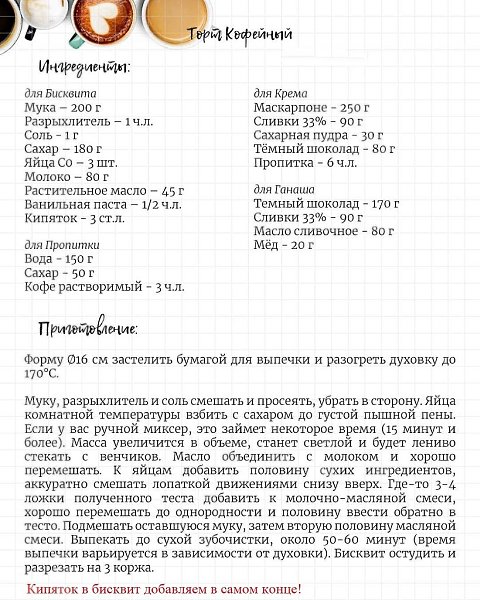 Торт Кофейный

Ингредиенты:

для Бисквита
Мука – 200 г
Разрыхлитель – 1 ч.л.
Соль - 1 г
Сахар – 180 г
Яйца С0 – 3 шт.
Молоко – 80 г
Растительное масло – 45 г
Ванильная паста – 1/2 ч.л.
Кипяток - 3 ст.л.

для Пропитки
Вода - 150 г
Сахар - 50 г
Кофе растворимый - 3 ч.л.

для Крема
Маскарпоне - 250 г
Сливки 33% - 90 г
Сахарная пудра - 30 г
Тёмный шоколад - 80 г
Пропитка - 6 ч.л.

для Ганаша
Темный шоколад - 170 г
Сливки 33% - 90 г
Масло сливочное - 80 г
Мёд - 20 г

Приготовление:

Форму Ø16 см застелить бумагой для выпечки и разогреть духовку до 170°С.

Муку, разрыхлитель и соль смешать и просеять, убрать в сторону. Яйца комнатной температуры взбить с сахаром до густой пышной пены. Если у вас ручной миксер, это займет некоторое время (15 минут и более). Масса увеличится в объеме, станет светлой и будет лениво стекать с венчиков. Масло объединить с молоком и хорошо перемешать. К яйцам добавить половину сухих ингредиентов, аккуратно смешать лопаткой движениями снизу вверх. Где-то 3-4 ложки полученного теста добавить к молочно-масляной смеси, хорошо перемешать до однородности и половину ввести обратно в тесто. Подмешать оставшуюся муку, затем вторую половину масляной смеси. Выпекать до сухой зубочистки, около 50-60 минут (время выпечки варьируется в зависимости от духовки). Бисквит остудить и разрезать на 3 коржа.

Кипяток в бисквит добавляем в самом конце!